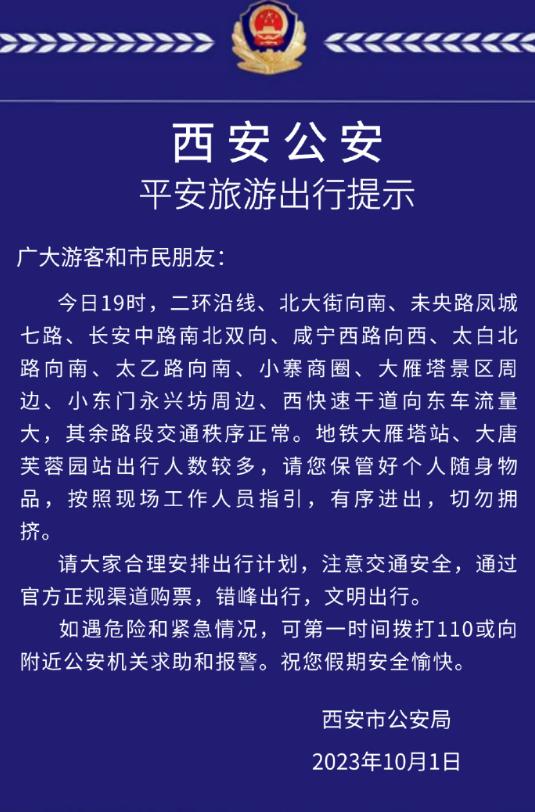 西安公安
平安旅游出行提示

广大游客和市民朋友：

今日19时，二环沿线、北大街向南、未央路凤城七路、长安中路南北双向、咸宁西路向西、太白北路向南、太乙路向南、小寨商圈、大雁塔景区周边、小东门永兴坊周边、西快速干道向东车流量大，其余路段交通秩序正常。地铁大雁塔站、大唐芙蓉园站出行人数较多，请您保管好个人随身物品，按照现场工作人员指引，有序进出，切勿拥挤。

请大家合理安排出行计划，注意交通安全，通过官方正规渠道购票，错峰出行，文明出行。

如遇危险和紧急情况，可第一时间拨打110或向附近公安机关求助和报警。祝您假期安全愉快。

西安市公安局
2023年10月1日